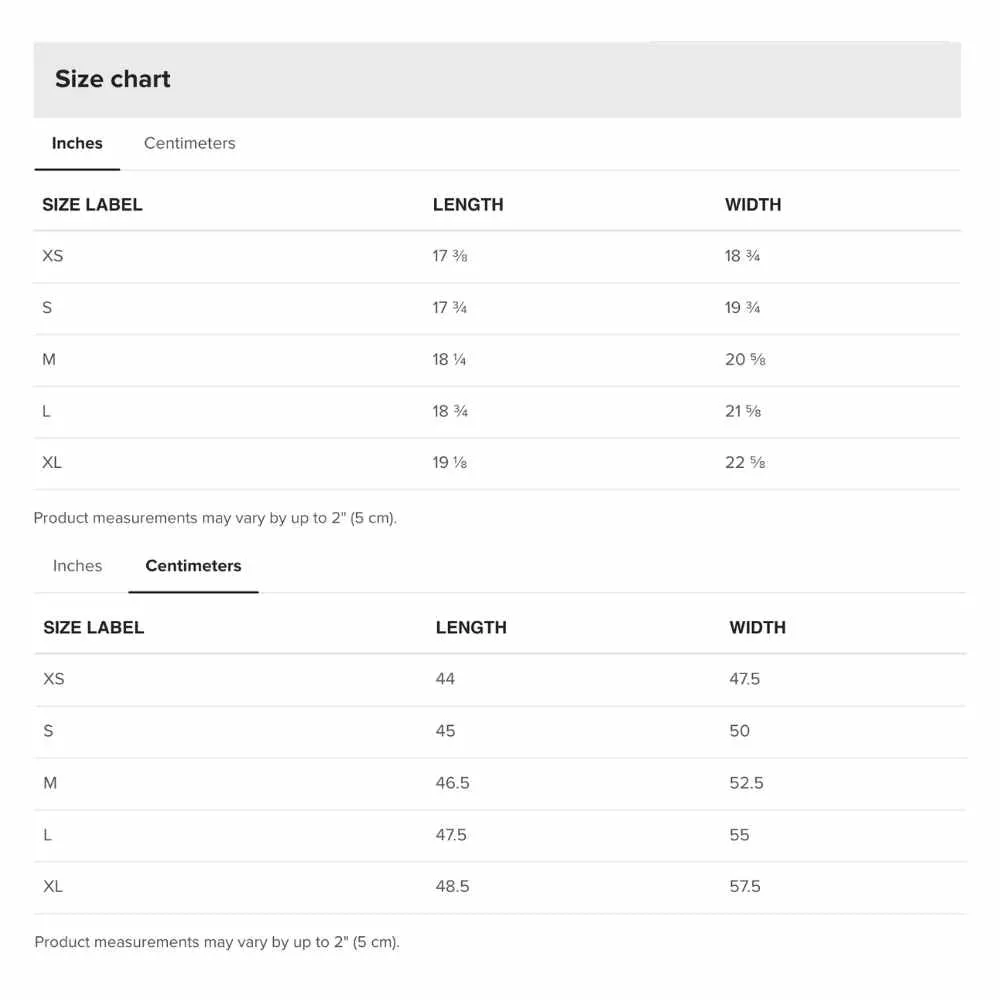 Size chart

Inches Centimeters

| SIZE LABEL | LENGTH | WIDTH |
|---|---|---|
| XS | 17 ⅜ | 18 ¾ |
| S | 17 ¾ | 19 ¾ |
| M | 18 ¼ | 20 ⅝ |
| L | 18 ¾ | 21 ⅝ |
| XL | 19 ⅛ | 22 ⅝ |

Product measurements may vary by up to 2" (5 cm).

Inches Centimeters

| SIZE LABEL | LENGTH | WIDTH |
|---|---|---|
| XS | 44 | 47.5 |
| S | 45 | 50 |
| M | 46.5 | 52.5 |
| L | 47.5 | 55 |
| XL | 48.5 | 57.5 |

Product measurements may vary by up to 2" (5 cm).